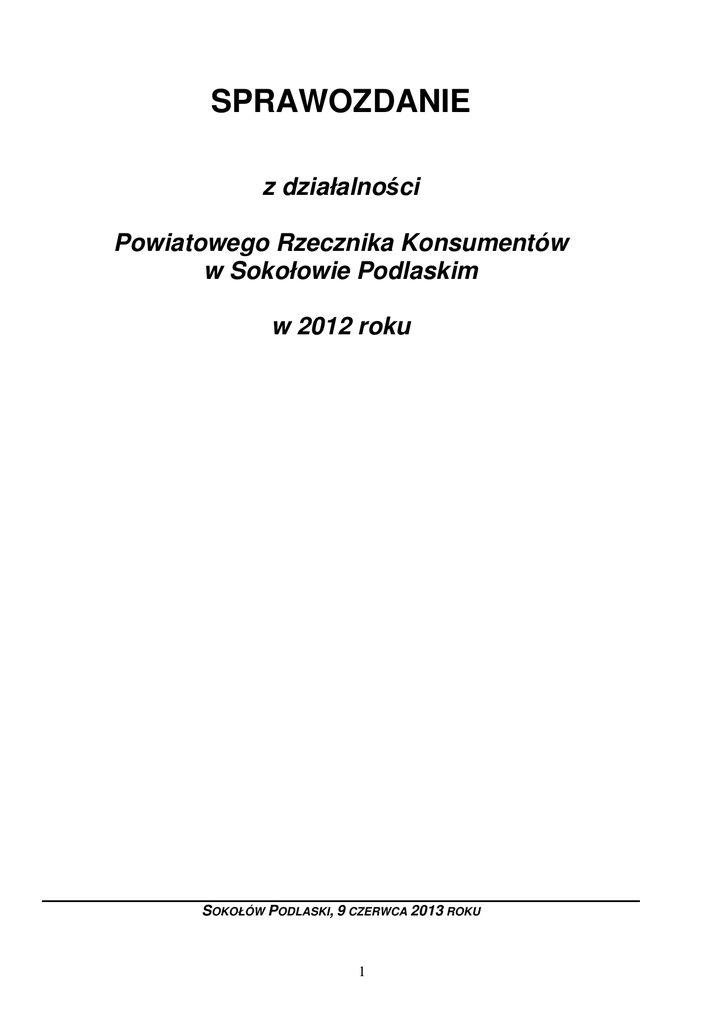 SPRAWOZDANIE

z działalności

Powiatowego Rzecznika Konsumentów
w Sokołowie Podlaskim

w 2012 roku

SOKOŁÓW PODLASKI, 9 CZERWCA 2013 ROKU

1